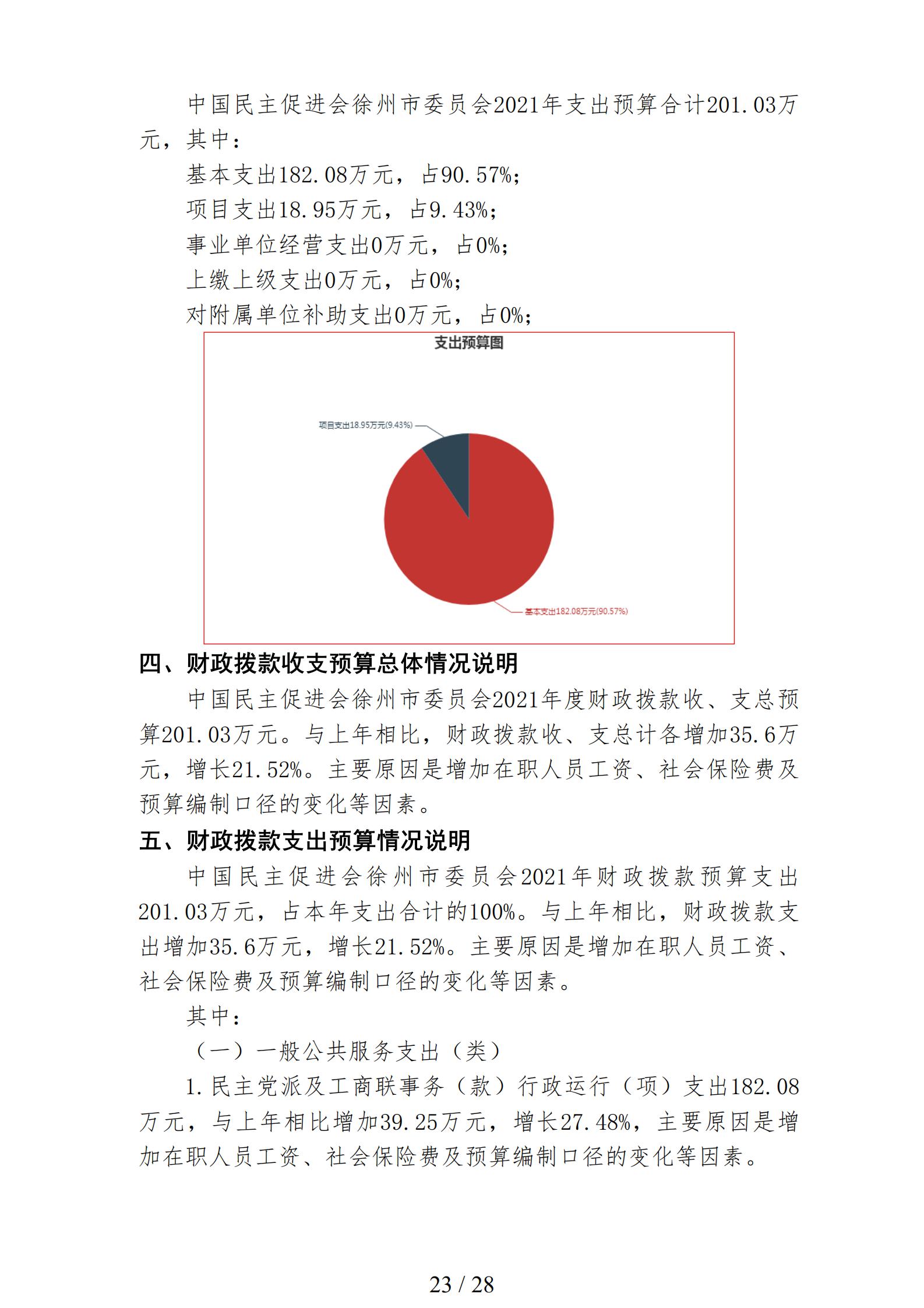 中国民主促进会徐州市委员会2021年支出预算合计201.03万元，其中：

基本支出182.08万元，占90.57%；

项目支出18.95万元，占9.43%；

事业单位经营支出0万元，占0%；

上缴上级支出0万元，占0%；

对附属单位补助支出0万元，占0%；

支出预算图

项目支出18.95万元(9.43%)

基本支出182.08万元(90.57%)

四、财政拨款收支预算总体情况说明

中国民主促进会徐州市委员会2021年度财政拨款收、支总预算201.03万元。与上年相比，财政拨款收、支总计各增加35.6万元，增长21.52%。主要原因是增加在职人员工资、社会保险费及预算编制口径的变化等因素。

五、财政拨款支出预算情况说明

中国民主促进会徐州市委员会2021年财政拨款预算支出201.03万元，占本年支出合计的100%。与上年相比，财政拨款支出增加35.6万元，增长21.52%。主要原因是增加在职人员工资、社会保险费及预算编制口径的变化等因素。

其中：

（一）一般公共服务支出（类）

1.民主党派及工商联事务（款）行政运行（项）支出182.08万元，与上年相比增加39.25万元，增长27.48%，主要原因是增加在职人员工资、社会保险费及预算编制口径的变化等因素。

23 / 28